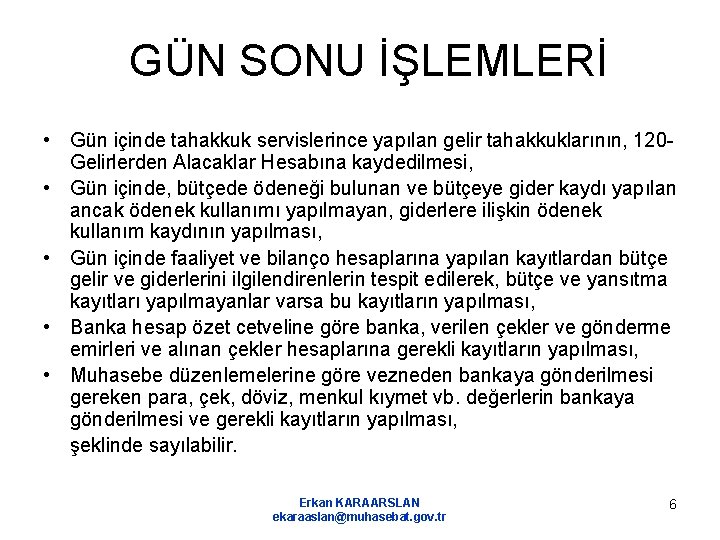 GÜN SONU İŞLEMLERİ

• Gün içinde tahakkuk servislerince yapılan gelir tahakkuklarının, 120-Gelirlerden Alacaklar Hesabına kaydedilmesi,
• Gün içinde, bütçede ödeneği bulunan ve bütçeye gider kaydı yapılan ancak ödenek kullanımı yapılmayan, giderlere ilişkin ödenek kullanım kaydının yapılması,
• Gün içinde faaliyet ve bilanço hesaplarına yapılan kayıtlardan bütçe gelir ve giderlerini ilgilendirenlerin tespit edilerek, bütçe ve yansıtma kayıtları yapılmayanlar varsa bu kayıtların yapılması,
• Banka hesap özet cetveline göre banka, verilen çekler ve gönderme emirleri ve alınan çekler hesaplarına gerekli kayıtların yapılması,
• Muhasebe düzenlemelerine göre vezneden bankaya gönderilmesi gereken para, çek, döviz, menkul kıymet vb. değerlerin bankaya gönderilmesi ve gerekli kayıtların yapılması,

şeklinde sayılabilir.

Erkan KARAARSLAN
ekaraaslan@muhasebat.gov.tr

6